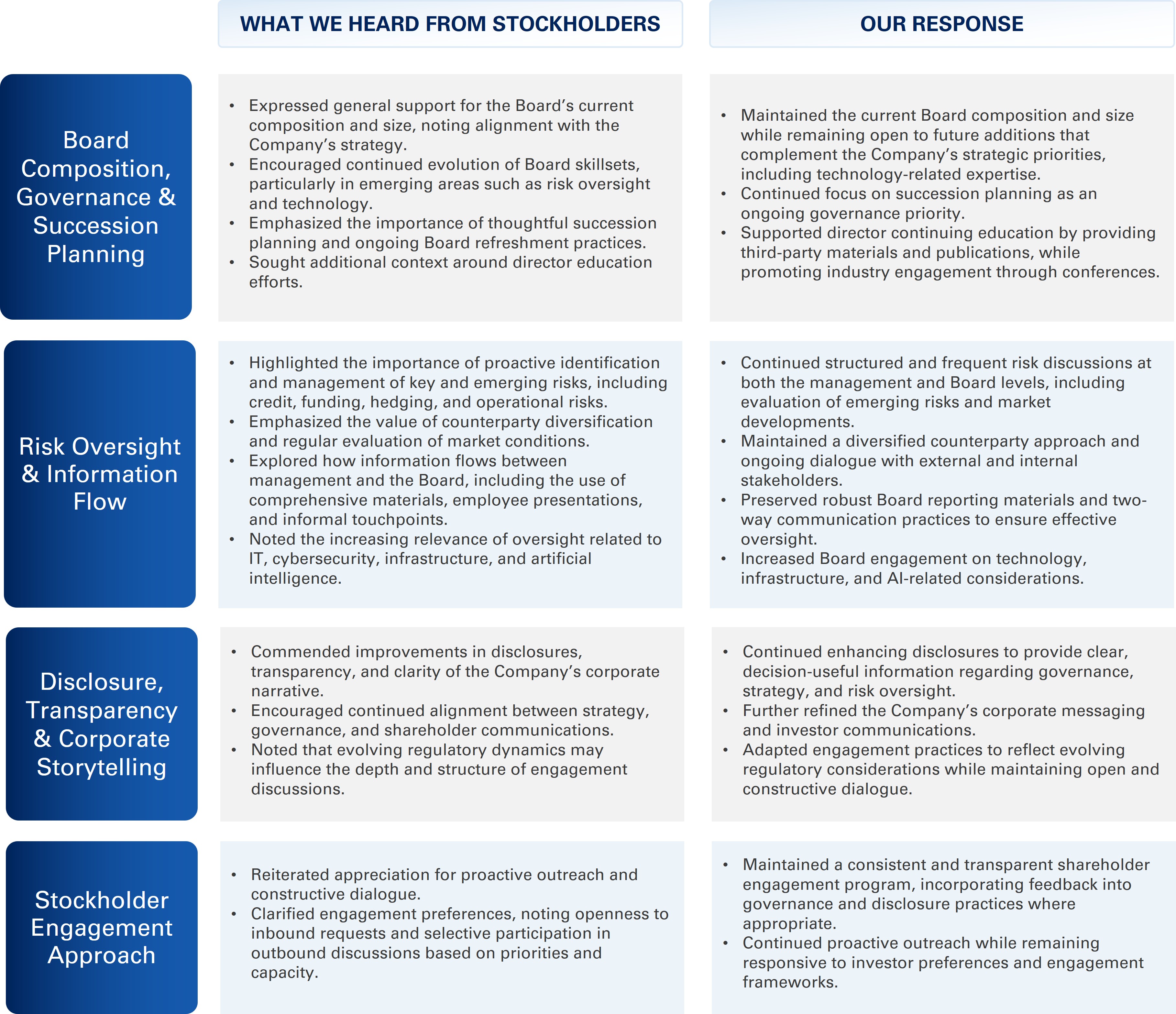 WHAT WE HEARD FROM STOCKHOLDERS

OUR RESPONSE

Board Composition, Governance & Succession Planning

• Expressed general support for the Board's current composition and size, noting alignment with the Company's strategy.
• Encouraged continued evolution of Board skillsets, particularly in emerging areas such as risk oversight and technology.
• Emphasized the importance of thoughtful succession planning and ongoing Board refreshment practices.
• Sought additional context around director education efforts.

• Maintained the current Board composition and size while remaining open to future additions that complement the Company's strategic priorities, including technology-related expertise.
• Continued focus on succession planning as an ongoing governance priority.
• Supported director continuing education by providing third-party materials and publications, while promoting industry engagement through conferences.

Risk Oversight & Information Flow

• Highlighted the importance of proactive identification and management of key and emerging risks, including credit, funding, hedging, and operational risks.
• Emphasized the value of counterparty diversification and regular evaluation of market conditions.
• Explored how information flows between management and the Board, including the use of comprehensive materials, employee presentations, and informal touchpoints.
• Noted the increasing relevance of oversight related to IT, cybersecurity, infrastructure, and artificial intelligence.

• Continued structured and frequent risk discussions at both the management and Board levels, including evaluation of emerging risks and market developments.
• Maintained a diversified counterparty approach and ongoing dialogue with external and internal stakeholders.
• Preserved robust Board reporting materials and two-way communication practices to ensure effective oversight.
• Increased Board engagement on technology, infrastructure, and AI-related considerations.

Disclosure, Transparency & Corporate Storytelling

• Commended improvements in disclosures, transparency, and clarity of the Company's corporate narrative.
• Encouraged continued alignment between strategy, governance, and shareholder communications.
• Noted that evolving regulatory dynamics may influence the depth and structure of engagement discussions.

• Continued enhancing disclosures to provide clear, decision-useful information regarding governance, strategy, and risk oversight.
• Further refined the Company's corporate messaging and investor communications.
• Adapted engagement practices to reflect evolving regulatory considerations while maintaining open and constructive dialogue.

Stockholder Engagement Approach

• Reiterated appreciation for proactive outreach and constructive dialogue.
• Clarified engagement preferences, noting openness to inbound requests and selective participation in outbound discussions based on priorities and capacity.

• Maintained a consistent and transparent shareholder engagement program, incorporating feedback into governance and disclosure practices where appropriate.
• Continued proactive outreach while remaining responsive to investor preferences and engagement frameworks.